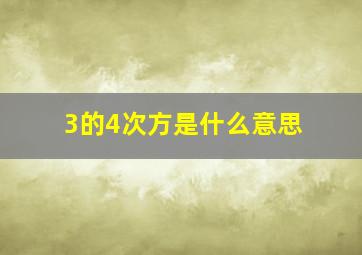 3的4次方是什么意思